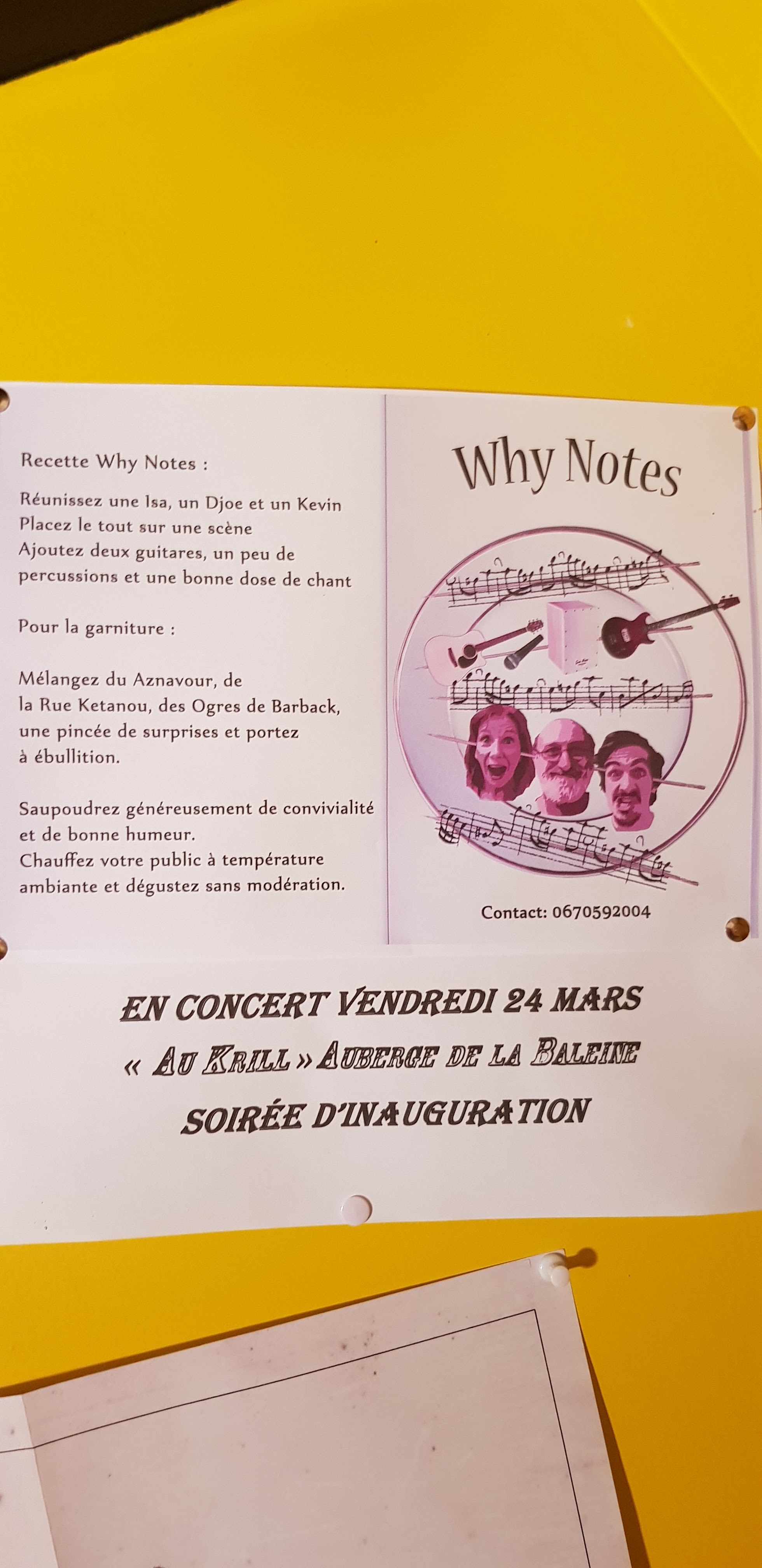 Recette Why Notes :

Réunissez une Isa, un Djoe et un Kevin
Placez le tout sur une scène
Ajoutez deux guitares, un peu de percussions et une bonne dose de chant

Pour la garniture :

Mélangez du Aznavour, de la Rue Ketanou, des Ogres de Barback, une pincée de surprises et portez à ébullition.

Saupoudrez généreusement de convivialité et de bonne humeur.
Chauffez votre public à température ambiante et dégustez sans modération.

Why Notes

Contact: 0670592004

EN CONCERT VENDREDI 24 MARS
« AU KRILL » AUBERGE DE LA BALEINE
SOIRÉE D'INAUGURATION